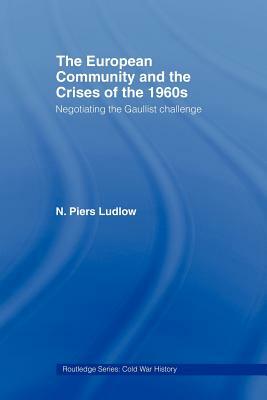 The European Community and the Crises of the 1960s

Negotiating the Gaullist challenge

N. Piers Ludlow

Routledge Series: Cold War History